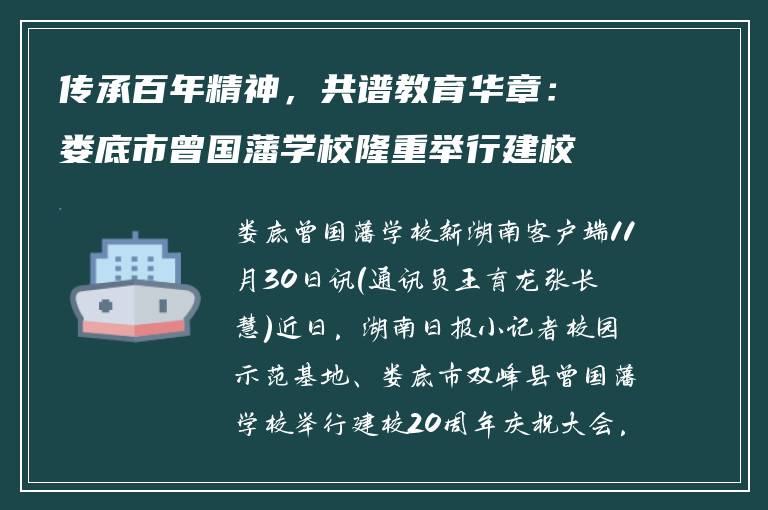 传承百年精神，共谱教育华章：娄底市曾国藩学校隆重举行建校

娄底曾国藩学校新湖南客户端11月30日讯(通讯员王育龙张长慧)近日，湖南日报小记者校园示范基地、娄底市双峰县曾国藩学校举行建校20周年庆祝大会，